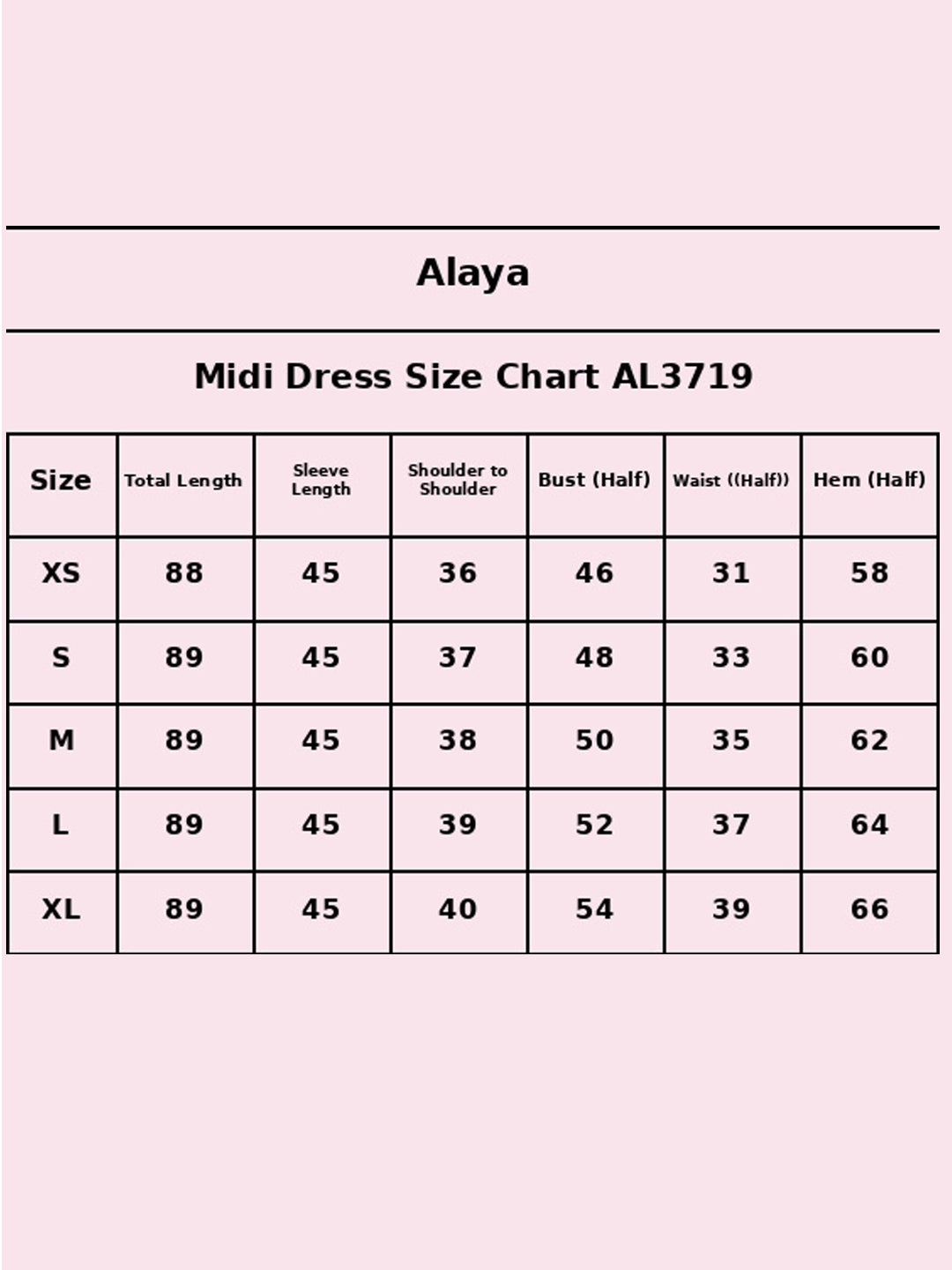 Alaya

Midi Dress Size Chart AL3719

| Size | Total Length | Sleeve Length | Shoulder to Shoulder | Bust (Half) | Waist ((Half)) | Hem (Half) |
|---|---|---|---|---|---|---|
| XS | 88 | 45 | 36 | 46 | 31 | 58 |
| S | 89 | 45 | 37 | 48 | 33 | 60 |
| M | 89 | 45 | 38 | 50 | 35 | 62 |
| L | 89 | 45 | 39 | 52 | 37 | 64 |
| XL | 89 | 45 | 40 | 54 | 39 | 66 |